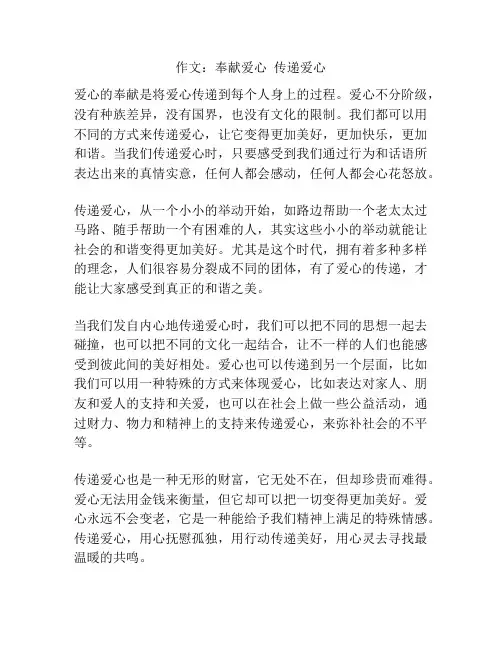 作文：奉献爱心 传递爱心

爱心的奉献是将爱心传递到每个人身上的过程。爱心不分阶级，没有种族差异，没有国界，也没有文化的限制。我们都可以用不同的方式来传递爱心，让它变得更加美好，更加快乐，更加和谐。当我们传递爱心时，只要感受到我们通过行为和话语所表达出来的真情实意，任何人都会感动，任何人都会心花怒放。

传递爱心，从一个小小的举动开始，如路边帮助一个老太太过马路、随手帮助一个有困难的人，其实这些小小的举动就能让社会的和谐变得更加美好。尤其是这个时代，拥有着多种多样的理念，人们很容易分裂成不同的团体，有了爱心的传递，才能让大家感受到真正的和谐之美。

当我们发自内心地传递爱心时，我们可以把不同的思想一起去碰撞，也可以把不同的文化一起结合，让不一样的人们也能感受到彼此间的美好相处。爱心也可以传递到另一个层面，比如我们可以用一种特殊的方式来体现爱心，比如表达对家人、朋友和爱人的支持和关爱，也可以在社会上做一些公益活动，通过财力、物力和精神上的支持来传递爱心，来弥补社会的不平等。

传递爱心也是一种无形的财富，它无处不在，但却珍贵而难得。爱心无法用金钱来衡量，但它却可以把一切变得更加美好。爱心永远不会变老，它是一种能给予我们精神上满足的特殊情感。传递爱心，用心抚慰孤独，用行动传递美好，用心灵去寻找最温暖的共鸣。